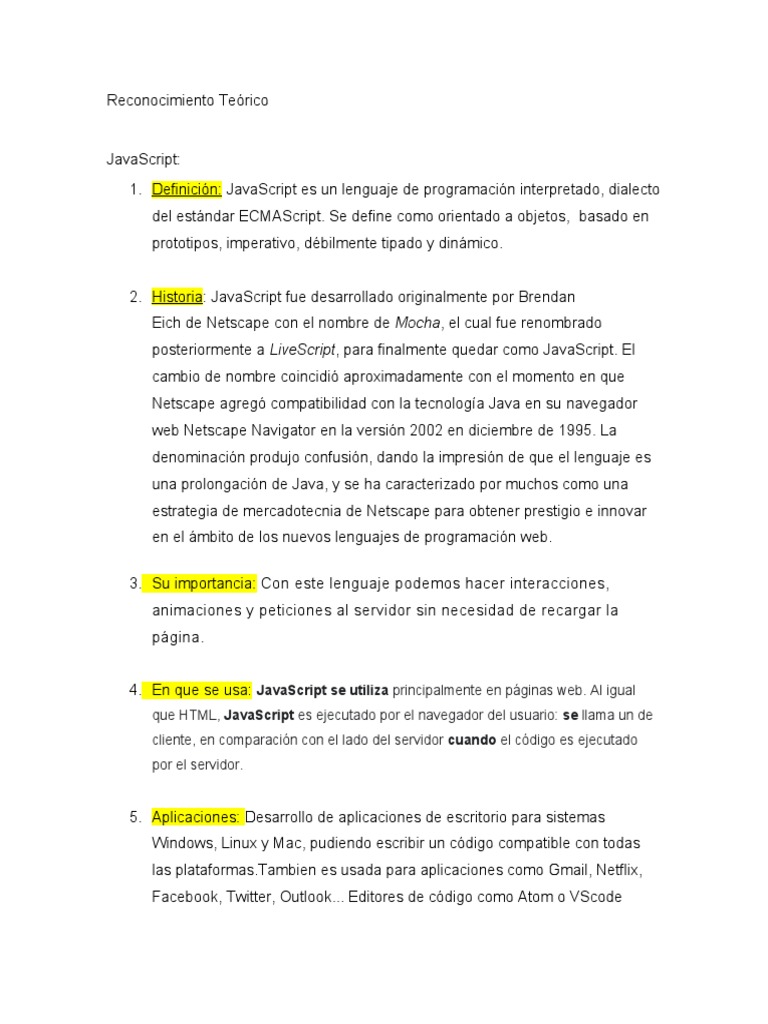 Reconocimiento Teórico

JavaScript:

1. Definición: JavaScript es un lenguaje de programación interpretado, dialecto del estándar ECMAScript. Se define como orientado a objetos, basado en prototipos, imperativo, débilmente tipado y dinámico.

2. Historia: JavaScript fue desarrollado originalmente por Brendan Eich de Netscape con el nombre de Mocha, el cual fue renombrado posteriormente a LiveScript, para finalmente quedar como JavaScript. El cambio de nombre coincidió aproximadamente con el momento en que Netscape agregó compatibilidad con la tecnología Java en su navegador web Netscape Navigator en la versión 2002 en diciembre de 1995. La denominación produjo confusión, dando la impresión de que el lenguaje es una prolongación de Java, y se ha caracterizado por muchos como una estrategia de mercadotecnia de Netscape para obtener prestigio e innovar en el ámbito de los nuevos lenguajes de programación web.

3. Su importancia: Con este lenguaje podemos hacer interacciones, animaciones y peticiones al servidor sin necesidad de recargar la página.

4. En que se usa: JavaScript se utiliza principalmente en páginas web. Al igual que HTML, JavaScript es ejecutado por el navegador del usuario: se llama un de cliente, en comparación con el lado del servidor cuando el código es ejecutado por el servidor.

5. Aplicaciones: Desarrollo de aplicaciones de escritorio para sistemas Windows, Linux y Mac, pudiendo escribir un código compatible con todas las plataformas.Tambien es usada para aplicaciones como Gmail, Netflix, Facebook, Twitter, Outlook... Editores de código como Atom o VScode